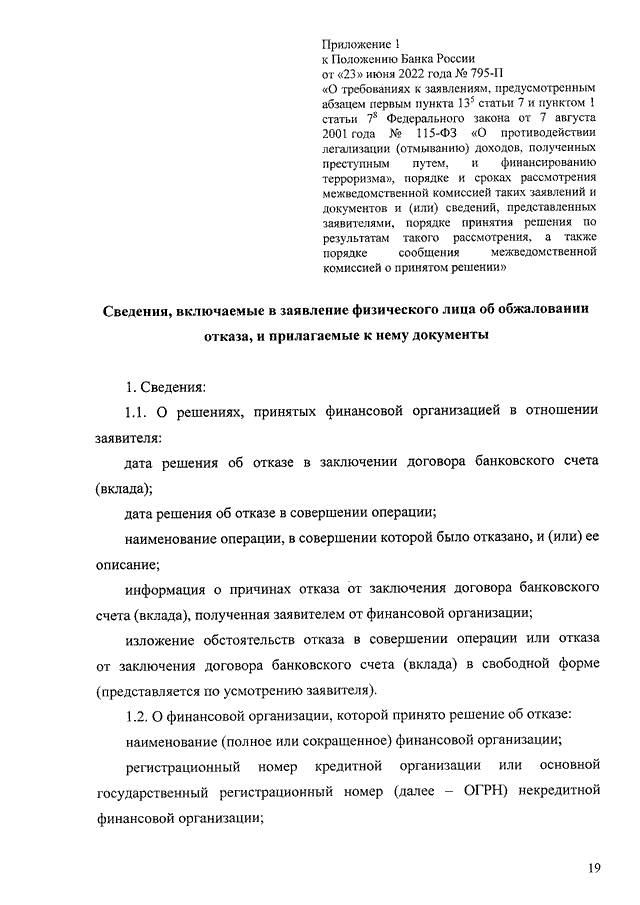 Приложение 1
к Положению Банка России
от «23» июня 2022 года № 795-П
«О требованиях к заявлениям, предусмотренным абзацем первым пункта $13^5$ статьи 7 и пунктом 1 статьи $7^8$ Федерального закона от 7 августа 2001 года № 115-ФЗ «О противодействии легализации (отмыванию) доходов, полученных преступным путем, и финансированию терроризма», порядке и сроках рассмотрения межведомственной комиссией таких заявлений и документов и (или) сведений, представленных заявителями, порядке принятия решения по результатам такого рассмотрения, а также порядке сообщения межведомственной комиссией о принятом решении»

Сведения, включаемые в заявление физического лица об обжаловании отказа, и прилагаемые к нему документы

1. Сведения:

1.1. О решениях, принятых финансовой организацией в отношении заявителя:

дата решения об отказе в заключении договора банковского счета (вклада);

дата решения об отказе в совершении операции;

наименование операции, в совершении которой было отказано, и (или) ее описание;

информация о причинах отказа от заключения договора банковского счета (вклада), полученная заявителем от финансовой организации;

изложение обстоятельств отказа в совершении операции или отказа от заключения договора банковского счета (вклада) в свободной форме (представляется по усмотрению заявителя).

1.2. О финансовой организации, которой принято решение об отказе:

наименование (полное или сокращенное) финансовой организации;

регистрационный номер кредитной организации или основной государственный регистрационный номер (далее – ОГРН) некредитной финансовой организации;

19